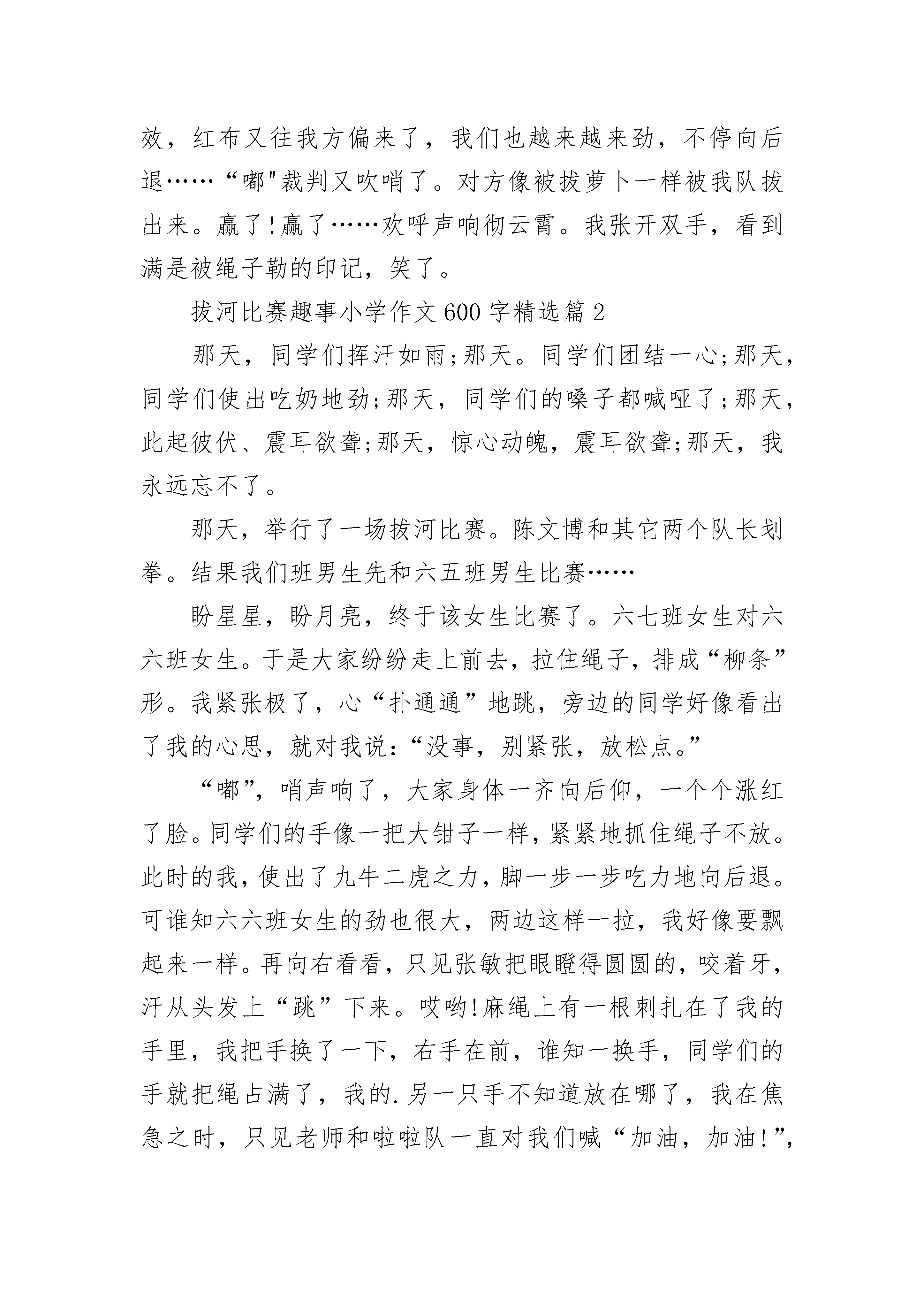 效，红布又往我方偏来了，我们也越来越来劲，不停向后退……“嘟"裁判又吹哨了。对方像被拔萝卜一样被我队拔出来。赢了!赢了……欢呼声响彻云霄。我张开双手，看到满是被绳子勒的印记，笑了。

拔河比赛趣事小学作文600字精选篇2

那天，同学们挥汗如雨;那天。同学们团结一心;那天，同学们使出吃奶地劲;那天，同学们的嗓子都喊哑了;那天，此起彼伏、震耳欲聋;那天，惊心动魄，震耳欲聋;那天，我永远忘不了。

那天，举行了一场拔河比赛。陈文博和其它两个队长划拳。结果我们班男生先和六五班男生比赛……

盼星星，盼月亮，终于该女生比赛了。六七班女生对六六班女生。于是大家纷纷走上前去，拉住绳子，排成“柳条”形。我紧张极了，心“扑通通”地跳，旁边的同学好像看出了我的心思，就对我说:“没事，别紧张，放松点。”

“嘟”，哨声响了，大家身体一齐向后仰，一个个涨红了脸。同学们的手像一把大钳子一样，紧紧地抓住绳子不放。此时的我，使出了九牛二虎之力，脚一步一步吃力地向后退。可谁知六六班女生的劲也很大，两边这样一拉，我好像要飘起来一样。再向右看看，只见张敏把眼瞪得圆圆的，咬着牙，汗从头发上“跳”下来。哎哟!麻绳上有一根刺扎在了我的手里，我把手换了一下，右手在前，谁知一换手，同学们的手就把绳占满了，我的.另一只手不知道放在哪了，我在焦急之时，只见老师和啦啦队一直对我们喊“加油，加油!”，